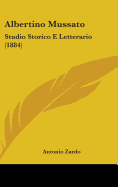 Albertino Mussato

Studio Storico E Letterario (1884)

Antonio Zardo